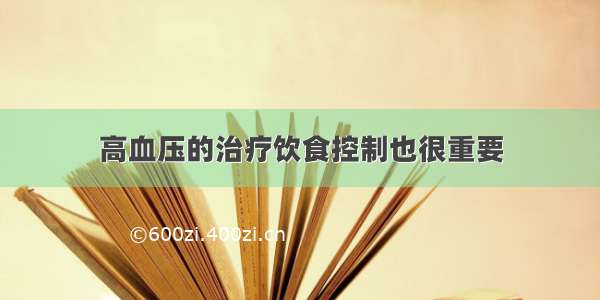 高血压的治疗饮食控制也很重要

©600zi.400zi.cn